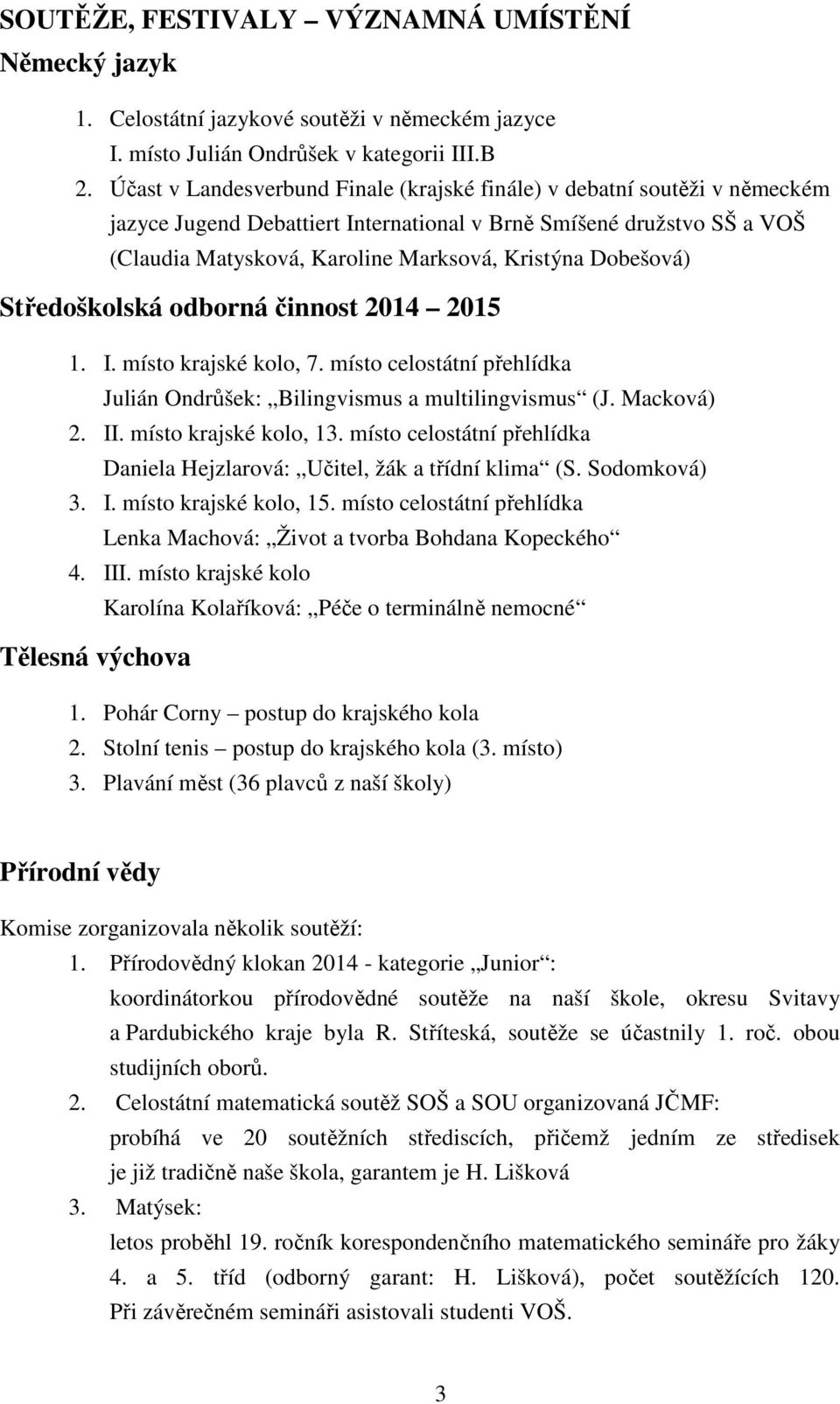 SOUTĚŽE, FESTIVALY – VÝZNAMNÁ UMÍSTĚNÍ

Německý jazyk

1. Celostátní jazykové soutěži v německém jazyce
I. místo Julián Ondrůšek v kategorii III.B
2. Účast v Landesverbund Finale (krajské finále) v debatní soutěži v německém jazyce Jugend Debattiert International v Brně Smíšené družstvo SŠ a VOŠ (Claudia Matysková, Karoline Marksová, Kristýna Dobešová)

Středoškolská odborná činnost 2014 – 2015

1. I. místo krajské kolo, 7. místo celostátní přehlídka
Julián Ondrůšek: „Bilingvismus a multilingvismus“ (J. Macková)
2. II. místo krajské kolo, 13. místo celostátní přehlídka
Daniela Hejzlarová: „Učitel, žák a třídní klima“ (S. Sodomková)
3. I. místo krajské kolo, 15. místo celostátní přehlídka
Lenka Machová: „Život a tvorba Bohdana Kopeckého“
4. III. místo krajské kolo
Karolína Kolaříková: „Péče o terminálně nemocné“

Tělesná výchova

1. Pohár Corny – postup do krajského kola
2. Stolní tenis – postup do krajského kola (3. místo)
3. Plavání měst (36 plavců z naší školy)

Přírodní vědy

Komise zorganizovala několik soutěží:
1. Přírodovědný klokan 2014 - kategorie „Junior“:
koordinátorkou přírodovědné soutěže na naší škole, okresu Svitavy a Pardubického kraje byla R. Stříteská, soutěže se účastnily 1. roč. obou studijních oborů.
2. Celostátní matematická soutěž SOŠ a SOU organizovaná JČMF:
probíhá ve 20 soutěžních střediscích, přičemž jedním ze středisek je již tradičně naše škola, garantem je H. Lišková
3. Matýsek:
letos proběhl 19. ročník korespondenčního matematického semináře pro žáky 4. a 5. tříd (odborný garant: H. Lišková), počet soutěžících 120. Při závěrečném semináři asistovali studenti VOŠ.

3